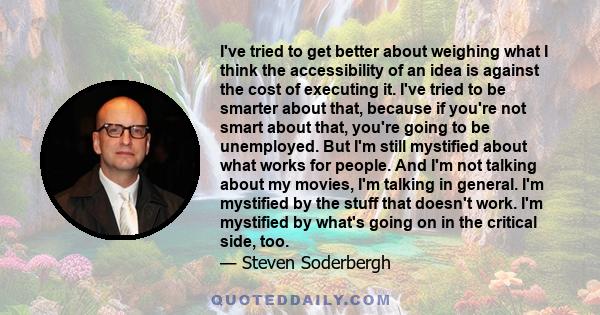 I've tried to get better about weighing what I think the accessibility of an idea is against the cost of executing it. I've tried to be smarter about that, because if you're not smart about that, you're going to be unemployed. But I'm still mystified about what works for people. And I'm not talking about my movies, I'm talking in general. I'm mystified by the stuff that doesn't work. I'm mystified by what's going on in the critical side, too.
— Steven Soderbergh

QUOTEDDAILY.COM